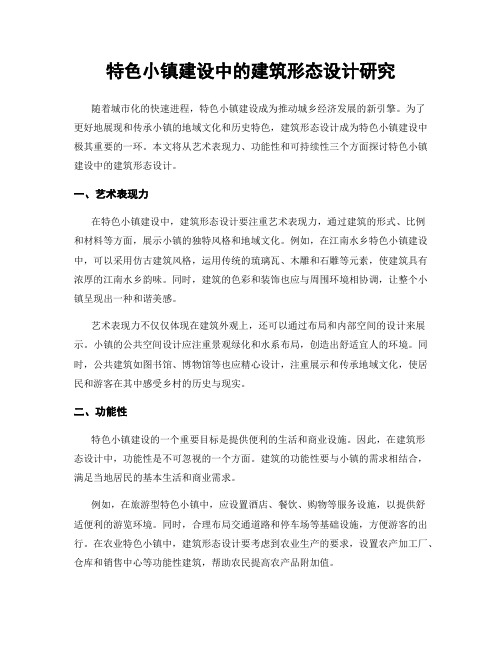 特色小镇建设中的建筑形态设计研究

随着城市化的快速进程，特色小镇建设成为推动城乡经济发展的新引擎。为了更好地展现和传承小镇的地域文化和历史特色，建筑形态设计成为特色小镇建设中极其重要的一环。本文将从艺术表现力、功能性和可持续性三个方面探讨特色小镇建设中的建筑形态设计。

一、艺术表现力

在特色小镇建设中，建筑形态设计要注重艺术表现力，通过建筑的形式、比例和材料等方面，展示小镇的独特风格和地域文化。例如，在江南水乡特色小镇建设中，可以采用仿古建筑风格，运用传统的琉璃瓦、木雕和石雕等元素，使建筑具有浓厚的江南水乡韵味。同时，建筑的色彩和装饰也应与周围环境相协调，让整个小镇呈现出一种和谐美感。

艺术表现力不仅仅体现在建筑外观上，还可以通过布局和内部空间的设计来展示。小镇的公共空间设计应注重景观绿化和水系布局，创造出舒适宜人的环境。同时，公共建筑如图书馆、博物馆等也应精心设计，注重展示和传承地域文化，使居民和游客在其中感受乡村的历史与现实。

二、功能性

特色小镇建设的一个重要目标是提供便利的生活和商业设施。因此，在建筑形态设计中，功能性是不可忽视的一个方面。建筑的功能性要与小镇的需求相结合，满足当地居民的基本生活和商业需求。

例如，在旅游型特色小镇中，应设置酒店、餐饮、购物等服务设施，以提供舒适便利的游览环境。同时，合理布局交通道路和停车场等基础设施，方便游客的出行。在农业特色小镇中，建筑形态设计要考虑到农业生产的要求，设置农产加工厂、仓库和销售中心等功能性建筑，帮助农民提高农产品附加值。